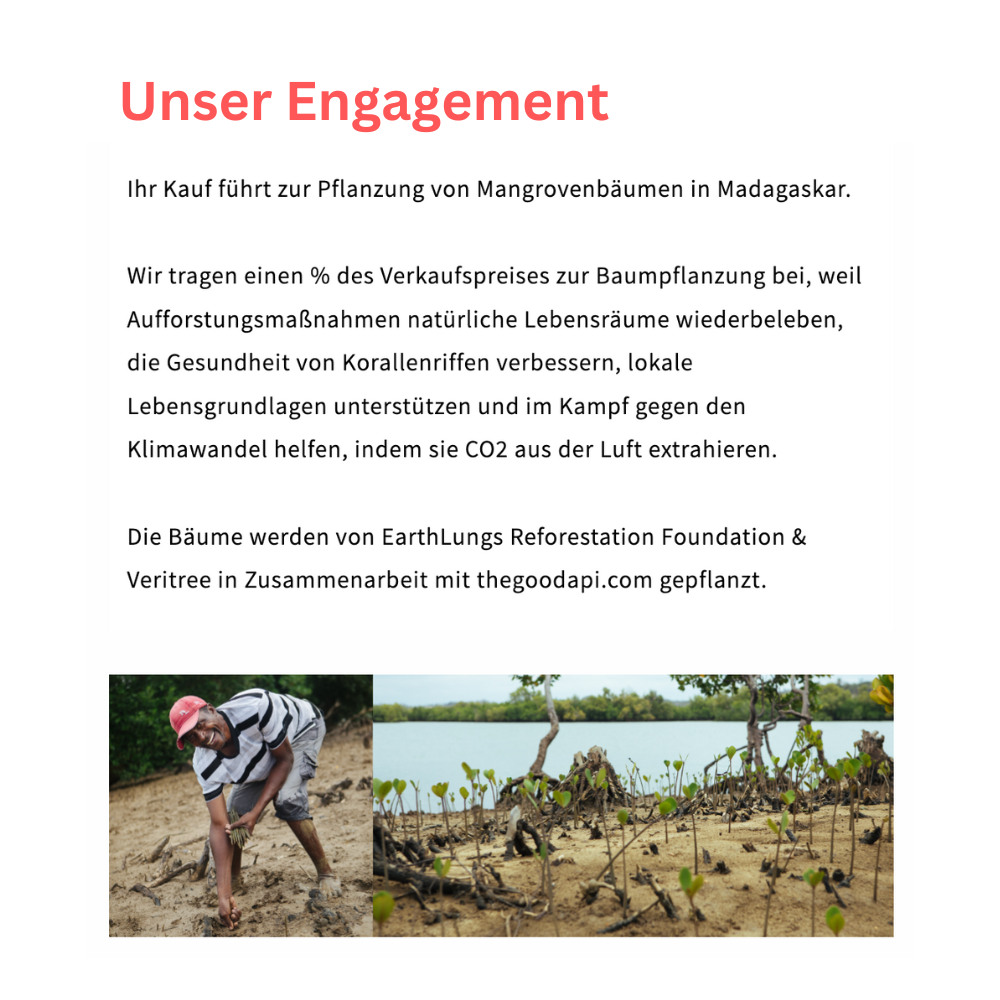 Unser Engagement

Ihr Kauf führt zur Pflanzung von Mangrovenbäumen in Madagaskar.

Wir tragen einen % des Verkaufspreises zur Baumpflanzung bei, weil Aufforstungsmaßnahmen natürliche Lebensräume wiederbeleben, die Gesundheit von Korallenriffen verbessern, lokale Lebensgrundlagen unterstützen und im Kampf gegen den Klimawandel helfen, indem sie CO2 aus der Luft extrahieren.

Die Bäume werden von EarthLungs Reforestation Foundation & Veritree in Zusammenarbeit mit thegoodapi.com gepflanzt.